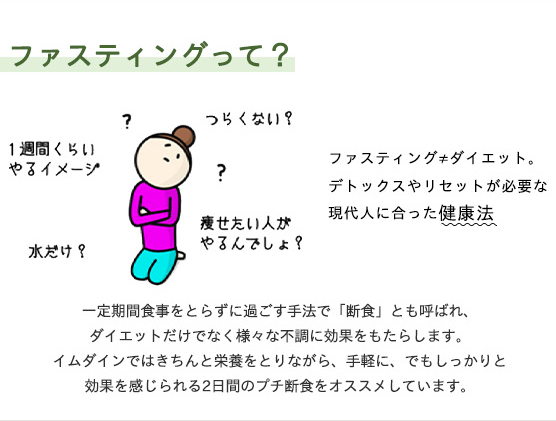 ファスティングって？

?

つらくない？

1週間くらい
やるイメージ

?

痩せたい人が
やるんでしょ？

水だけ？

ファスティング≠ダイエット。
デトックスやリセットが必要な
現代人に合った健康法

一定期間食事をとらずに過ごす手法で「断食」とも呼ばれ、
ダイエットだけでなく様々な不調に効果をもたらします。
イムダインではきちんと栄養をとりながら、手軽に、でもしっかりと
効果を感じられる2日間のプチ断食をオススメしています。